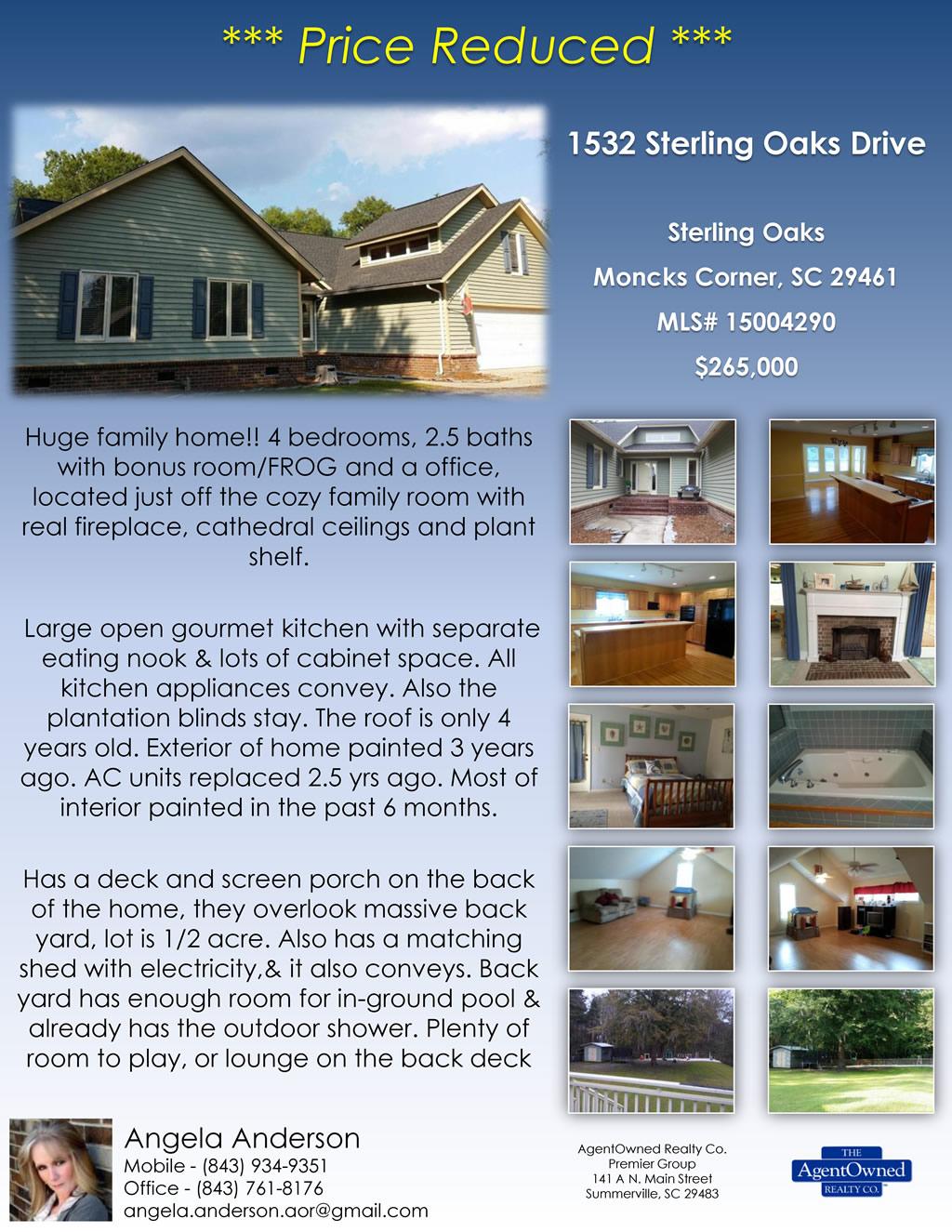 *** Price Reduced ***

1532 Sterling Oaks Drive

Sterling Oaks

Moncks Corner, SC 29461

MLS# 15004290

$265,000

Huge family home!! 4 bedrooms, 2.5 baths with bonus room/FROG and a office, located just off the cozy family room with real fireplace, cathedral ceilings and plant shelf.

Large open gourmet kitchen with separate eating nook & lots of cabinet space. All kitchen appliances convey. Also the plantation blinds stay. The roof is only 4 years old. Exterior of home painted 3 years ago. AC units replaced 2.5 yrs ago. Most of interior painted in the past 6 months.

Has a deck and screen porch on the back of the home, they overlook massive back yard, lot is 1/2 acre. Also has a matching shed with electricity,& it also conveys. Back yard has enough room for in-ground pool & already has the outdoor shower. Plenty of room to play, or lounge on the back deck

Angela Anderson
Mobile - (843) 934-9351
Office - (843) 761-8176
angela.anderson.aor@gmail.com

AgentOwned Realty Co.
Premier Group
141 A N. Main Street
Summerville, SC 29483

THE
AgentOwned
REALTY CO.